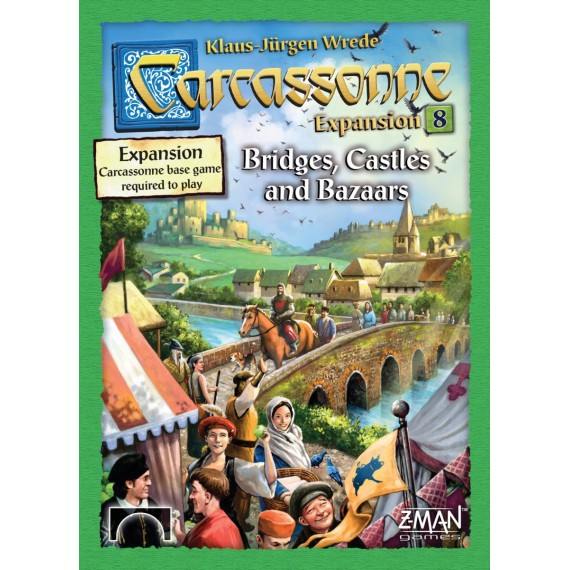 Klaus-Jürgen Wrede

Carcassonne

Expansion 8

Expansion
Carcassonne base game required to play

Bridges, Castles and Bazaars

Z-MAN games